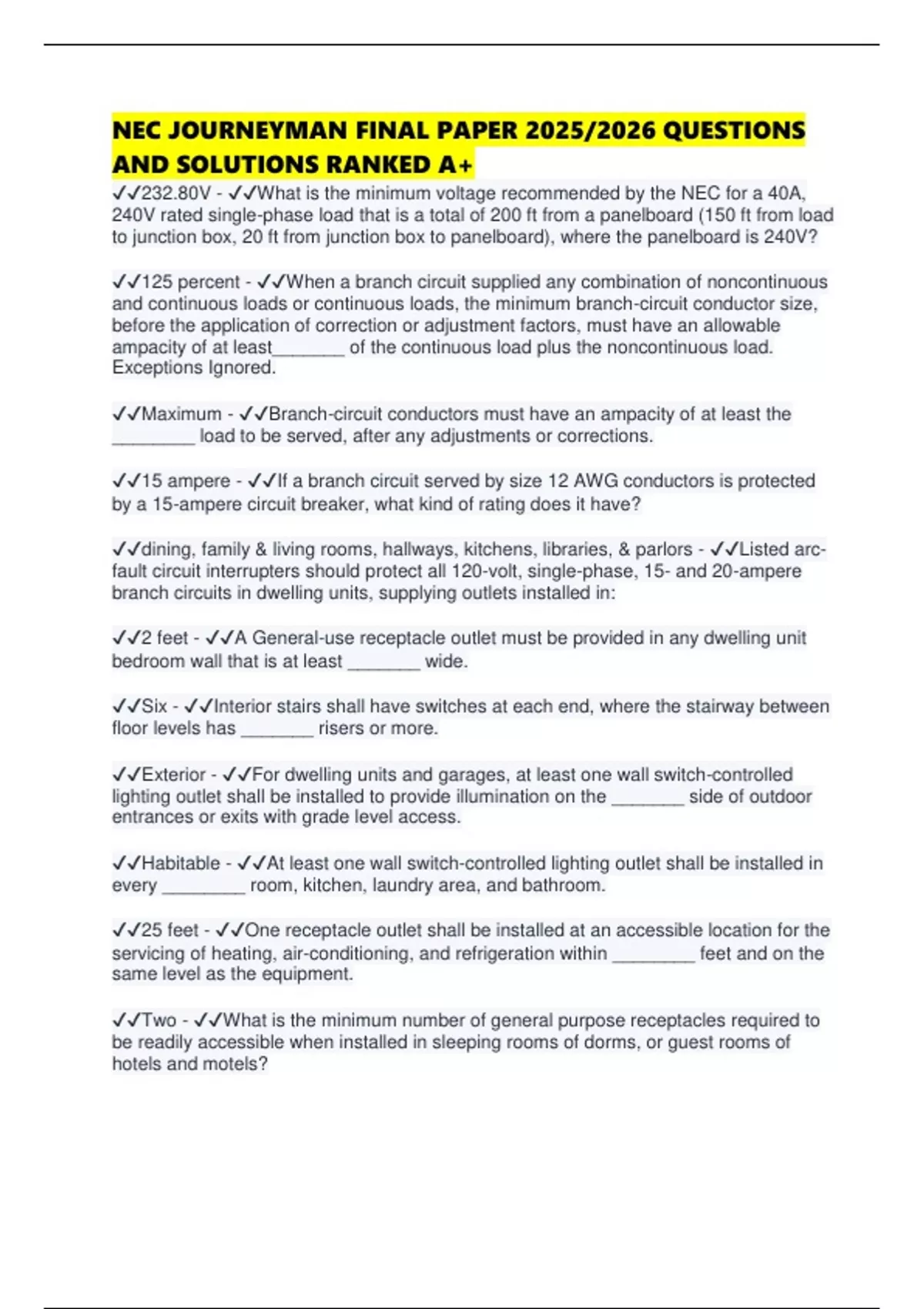 NEC JOURNEYMAN FINAL PAPER 2025/2026 QUESTIONS AND SOLUTIONS RANKED A+

✓✓232.80V - ✓✓What is the minimum voltage recommended by the NEC for a 40A, 240V rated single-phase load that is a total of 200 ft from a panelboard (150 ft from load to junction box, 20 ft from junction box to panelboard), where the panelboard is 240V?

✓✓125 percent - ✓✓When a branch circuit supplied any combination of noncontinuous and continuous loads or continuous loads, the minimum branch-circuit conductor size, before the application of correction or adjustment factors, must have an allowable ampacity of at least_______ of the continuous load plus the noncontinuous load. Exceptions Ignored.

✓✓Maximum - ✓✓Branch-circuit conductors must have an ampacity of at least the ________ load to be served, after any adjustments or corrections.

✓✓15 ampere - ✓✓If a branch circuit served by size 12 AWG conductors is protected by a 15-ampere circuit breaker, what kind of rating does it have?

✓✓dining, family & living rooms, hallways, kitchens, libraries, & parlors - ✓✓Listed arc-fault circuit interrupters should protect all 120-volt, single-phase, 15- and 20-ampere branch circuits in dwelling units, supplying outlets installed in:

✓✓2 feet - ✓✓A General-use receptacle outlet must be provided in any dwelling unit bedroom wall that is at least _______ wide.

✓✓Six - ✓✓Interior stairs shall have switches at each end, where the stairway between floor levels has _______ risers or more.

✓✓Exterior - ✓✓For dwelling units and garages, at least one wall switch-controlled lighting outlet shall be installed to provide illumination on the _______ side of outdoor entrances or exits with grade level access.

✓✓Habitable - ✓✓At least one wall switch-controlled lighting outlet shall be installed in every ________ room, kitchen, laundry area, and bathroom.

✓✓25 feet - ✓✓One receptacle outlet shall be installed at an accessible location for the servicing of heating, air-conditioning, and refrigeration within ________ feet and on the same level as the equipment.

✓✓Two - ✓✓What is the minimum number of general purpose receptacles required to be readily accessible when installed in sleeping rooms of dorms, or guest rooms of hotels and motels?